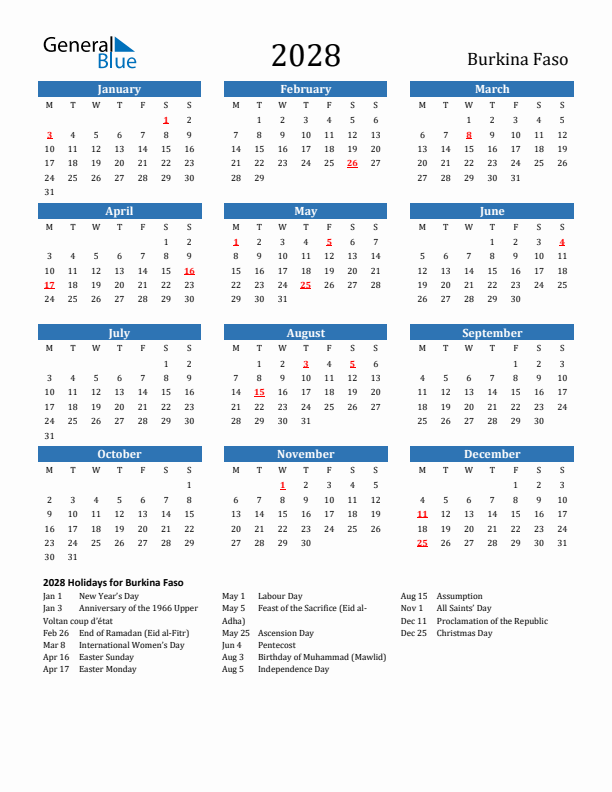 General Blue

2028

Burkina Faso

January

| M | T | W | T | F | S | S |
|---|---|---|---|---|---|---|
| | | | | | 1 | 2 |
| 3 | 4 | 5 | 6 | 7 | 8 | 9 |
| 10 | 11 | 12 | 13 | 14 | 15 | 16 |
| 17 | 18 | 19 | 20 | 21 | 22 | 23 |
| 24 | 25 | 26 | 27 | 28 | 29 | 30 |
| 31 | | | | | | |

February

| M | T | W | T | F | S | S |
|---|---|---|---|---|---|---|
| | 1 | 2 | 3 | 4 | 5 | 6 |
| 7 | 8 | 9 | 10 | 11 | 12 | 13 |
| 14 | 15 | 16 | 17 | 18 | 19 | 20 |
| 21 | 22 | 23 | 24 | 25 | 26 | 27 |
| 28 | 29 | | | | | |

March

| M | T | W | T | F | S | S |
|---|---|---|---|---|---|---|
| | | 1 | 2 | 3 | 4 | 5 |
| 6 | 7 | 8 | 9 | 10 | 11 | 12 |
| 13 | 14 | 15 | 16 | 17 | 18 | 19 |
| 20 | 21 | 22 | 23 | 24 | 25 | 26 |
| 27 | 28 | 29 | 30 | 31 | | |

April

| M | T | W | T | F | S | S |
|---|---|---|---|---|---|---|
| | | | | | 1 | 2 |
| 3 | 4 | 5 | 6 | 7 | 8 | 9 |
| 10 | 11 | 12 | 13 | 14 | 15 | 16 |
| 17 | 18 | 19 | 20 | 21 | 22 | 23 |
| 24 | 25 | 26 | 27 | 28 | 29 | 30 |

May

| M | T | W | T | F | S | S |
|---|---|---|---|---|---|---|
| 1 | 2 | 3 | 4 | 5 | 6 | 7 |
| 8 | 9 | 10 | 11 | 12 | 13 | 14 |
| 15 | 16 | 17 | 18 | 19 | 20 | 21 |
| 22 | 23 | 24 | 25 | 26 | 27 | 28 |
| 29 | 30 | 31 | | | | |

June

| M | T | W | T | F | S | S |
|---|---|---|---|---|---|---|
| | | | 1 | 2 | 3 | 4 |
| 5 | 6 | 7 | 8 | 9 | 10 | 11 |
| 12 | 13 | 14 | 15 | 16 | 17 | 18 |
| 19 | 20 | 21 | 22 | 23 | 24 | 25 |
| 26 | 27 | 28 | 29 | 30 | | |

July

| M | T | W | T | F | S | S |
|---|---|---|---|---|---|---|
| | | | | | 1 | 2 |
| 3 | 4 | 5 | 6 | 7 | 8 | 9 |
| 10 | 11 | 12 | 13 | 14 | 15 | 16 |
| 17 | 18 | 19 | 20 | 21 | 22 | 23 |
| 24 | 25 | 26 | 27 | 28 | 29 | 30 |
| 31 | | | | | | |

August

| M | T | W | T | F | S | S |
|---|---|---|---|---|---|---|
| | 1 | 2 | 3 | 4 | 5 | 6 |
| 7 | 8 | 9 | 10 | 11 | 12 | 13 |
| 14 | 15 | 16 | 17 | 18 | 19 | 20 |
| 21 | 22 | 23 | 24 | 25 | 26 | 27 |
| 28 | 29 | 30 | 31 | | | |

September

| M | T | W | T | F | S | S |
|---|---|---|---|---|---|---|
| | | | | 1 | 2 | 3 |
| 4 | 5 | 6 | 7 | 8 | 9 | 10 |
| 11 | 12 | 13 | 14 | 15 | 16 | 17 |
| 18 | 19 | 20 | 21 | 22 | 23 | 24 |
| 25 | 26 | 27 | 28 | 29 | 30 | |

October

| M | T | W | T | F | S | S |
|---|---|---|---|---|---|---|
| | | | | | | 1 |
| 2 | 3 | 4 | 5 | 6 | 7 | 8 |
| 9 | 10 | 11 | 12 | 13 | 14 | 15 |
| 16 | 17 | 18 | 19 | 20 | 21 | 22 |
| 23 | 24 | 25 | 26 | 27 | 28 | 29 |
| 30 | 31 | | | | | |

November

| M | T | W | T | F | S | S |
|---|---|---|---|---|---|---|
| | | 1 | 2 | 3 | 4 | 5 |
| 6 | 7 | 8 | 9 | 10 | 11 | 12 |
| 13 | 14 | 15 | 16 | 17 | 18 | 19 |
| 20 | 21 | 22 | 23 | 24 | 25 | 26 |
| 27 | 28 | 29 | 30 | | | |

December

| M | T | W | T | F | S | S |
|---|---|---|---|---|---|---|
| | | | | 1 | 2 | 3 |
| 4 | 5 | 6 | 7 | 8 | 9 | 10 |
| 11 | 12 | 13 | 14 | 15 | 16 | 17 |
| 18 | 19 | 20 | 21 | 22 | 23 | 24 |
| 25 | 26 | 27 | 28 | 29 | 30 | 31 |

2028 Holidays for Burkina Faso

Jan 1 New Year's Day
Jan 3 Anniversary of the 1966 Upper Voltan coup d'état
Feb 26 End of Ramadan (Eid al-Fitr)
Mar 8 International Women's Day
Apr 16 Easter Sunday
Apr 17 Easter Monday

May 1 Labour Day
May 5 Feast of the Sacrifice (Eid al-Adha)
May 25 Ascension Day
Jun 4 Pentecost
Aug 3 Birthday of Muhammad (Mawlid)
Aug 5 Independence Day

Aug 15 Assumption
Nov 1 All Saints' Day
Dec 11 Proclamation of the Republic
Dec 25 Christmas Day